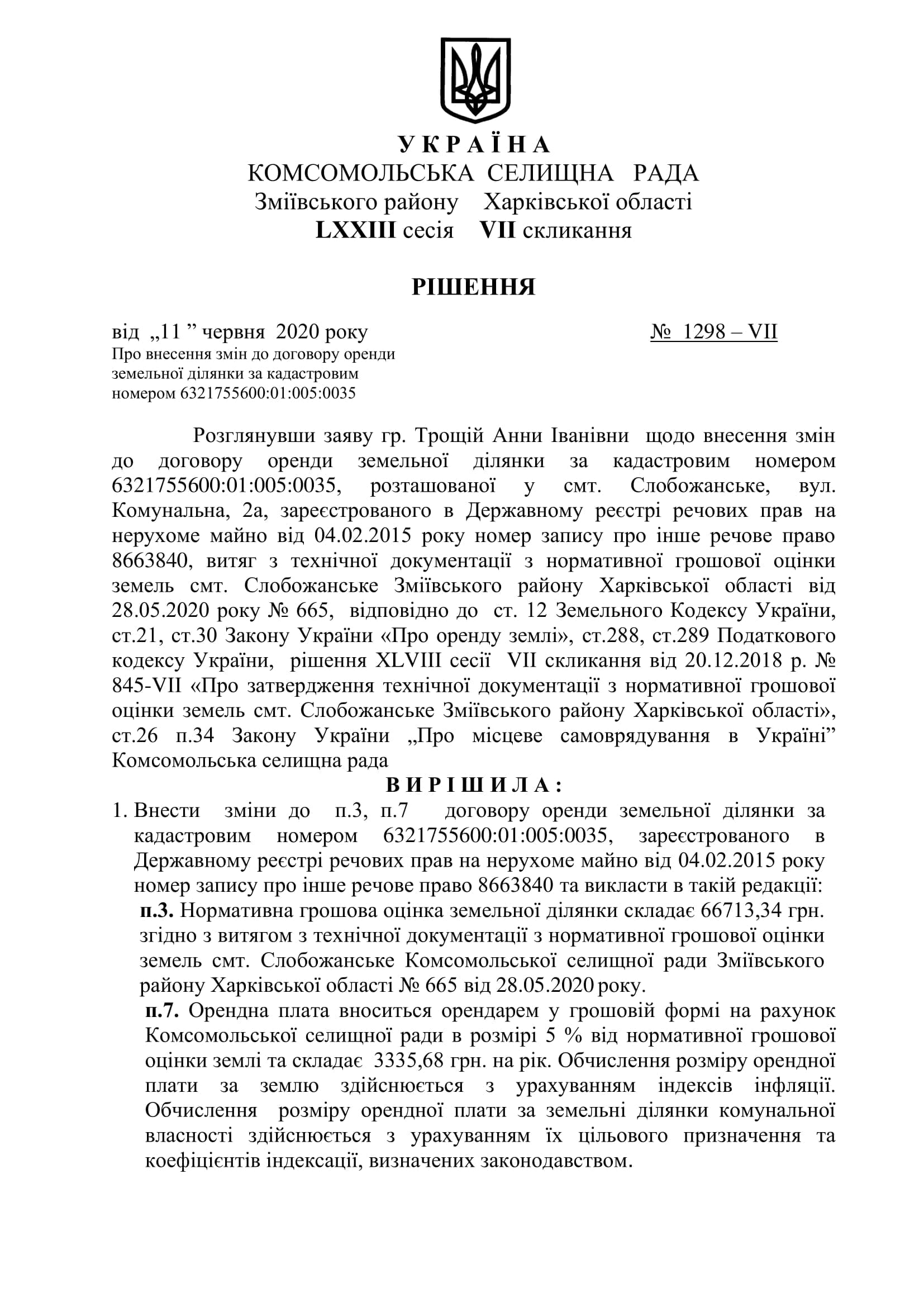 У К Р А Ї Н А
КОМСОМОЛЬСЬКА СЕЛИЩНА РАДА
Зміївського району Харківської області
LXXIII сесія VII скликання

РІШЕННЯ

від „11 ” червня 2020 року № 1298 – VII

Про внесення змін до договору оренди земельної ділянки за кадастровим номером 6321755600:01:005:0035

Розглянувши заяву гр. Трощій Анни Іванівни щодо внесення змін до договору оренди земельної ділянки за кадастровим номером 6321755600:01:005:0035, розташованої у смт. Слобожанське, вул. Комунальна, 2а, зареєстрованого в Державному реєстрі речових прав на нерухоме майно від 04.02.2015 року номер запису про інше речове право 8663840, витяг з технічної документації з нормативної грошової оцінки земель смт. Слобожанське Зміївського району Харківської області від 28.05.2020 року № 665, відповідно до ст. 12 Земельного Кодексу України, ст.21, ст.30 Закону України «Про оренду землі», ст.288, ст.289 Податкового кодексу України, рішення XLVIII сесії VII скликання від 20.12.2018 р. № 845-VII «Про затвердження технічної документації з нормативної грошової оцінки земель смт. Слобожанське Зміївського району Харківської області», ст.26 п.34 Закону України „Про місцеве самоврядування в Україні” Комсомольська селищна рада

В И Р І Ш И Л А :

1. Внести зміни до п.3, п.7 договору оренди земельної ділянки за кадастровим номером 6321755600:01:005:0035, зареєстрованого в Державному реєстрі речових прав на нерухоме майно від 04.02.2015 року номер запису про інше речове право 8663840 та викласти в такій редакції:

п.3. Нормативна грошова оцінка земельної ділянки складає 66713,34 грн. згідно з витягом з технічної документації з нормативної грошової оцінки земель смт. Слобожанське Комсомольської селищної ради Зміївського району Харківської області № 665 від 28.05.2020 року.

п.7. Орендна плата вноситься орендарем у грошовій формі на рахунок Комсомольської селищної ради в розмірі 5 % від нормативної грошової оцінки землі та складає 3335,68 грн. на рік. Обчислення розміру орендної плати за землю здійснюється з урахуванням індексів інфляції. Обчислення розміру орендної плати за земельні ділянки комунальної власності здійснюється з урахуванням їх цільового призначення та коефіцієнтів індексації, визначених законодавством.